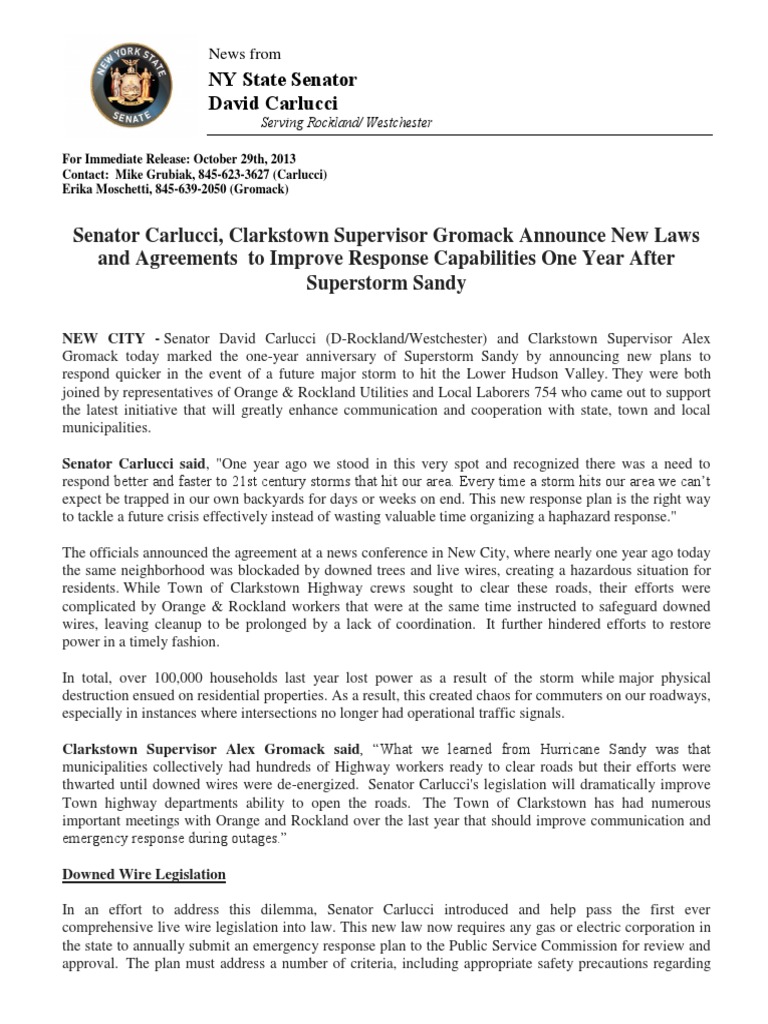 NEW YORK STATE SENATE

News from
NY State Senator
David Carlucci
Serving Rockland/ Westchester

For Immediate Release: October 29th, 2013
Contact: Mike Grubiak, 845-623-3627 (Carlucci)
Erika Moschetti, 845-639-2050 (Gromack)

Senator Carlucci, Clarkstown Supervisor Gromack Announce New Laws and Agreements to Improve Response Capabilities One Year After Superstorm Sandy

NEW CITY - Senator David Carlucci (D-Rockland/Westchester) and Clarkstown Supervisor Alex Gromack today marked the one-year anniversary of Superstorm Sandy by announcing new plans to respond quicker in the event of a future major storm to hit the Lower Hudson Valley. They were both joined by representatives of Orange & Rockland Utilities and Local Laborers 754 who came out to support the latest initiative that will greatly enhance communication and cooperation with state, town and local municipalities.

Senator Carlucci said, "One year ago we stood in this very spot and recognized there was a need to respond better and faster to 21st century storms that hit our area. Every time a storm hits our area we can't expect be trapped in our own backyards for days or weeks on end. This new response plan is the right way to tackle a future crisis effectively instead of wasting valuable time organizing a haphazard response."

The officials announced the agreement at a news conference in New City, where nearly one year ago today the same neighborhood was blockaded by downed trees and live wires, creating a hazardous situation for residents. While Town of Clarkstown Highway crews sought to clear these roads, their efforts were complicated by Orange & Rockland workers that were at the same time instructed to safeguard downed wires, leaving cleanup to be prolonged by a lack of coordination. It further hindered efforts to restore power in a timely fashion.

In total, over 100,000 households last year lost power as a result of the storm while major physical destruction ensued on residential properties. As a result, this created chaos for commuters on our roadways, especially in instances where intersections no longer had operational traffic signals.

Clarkstown Supervisor Alex Gromack said, "What we learned from Hurricane Sandy was that municipalities collectively had hundreds of Highway workers ready to clear roads but their efforts were thwarted until downed wires were de-energized. Senator Carlucci's legislation will dramatically improve Town highway departments ability to open the roads. The Town of Clarkstown has had numerous important meetings with Orange and Rockland over the last year that should improve communication and emergency response during outages."

Downed Wire Legislation

In an effort to address this dilemma, Senator Carlucci introduced and help pass the first ever comprehensive live wire legislation into law. This new law now requires any gas or electric corporation in the state to annually submit an emergency response plan to the Public Service Commission for review and approval. The plan must address a number of criteria, including appropriate safety precautions regarding